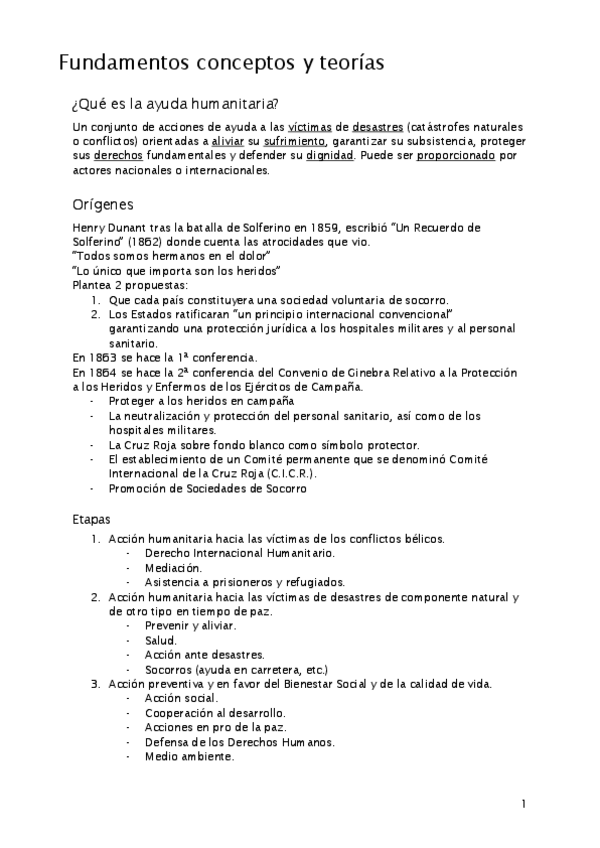 Fundamentos conceptos y teorías

¿Qué es la ayuda humanitaria?

Un conjunto de acciones de ayuda a las víctimas de desastres (catástrofes naturales o conflictos) orientadas a aliviar su sufrimiento, garantizar su subsistencia, proteger sus derechos fundamentales y defender su dignidad. Puede ser proporcionado por actores nacionales o internacionales.

Orígenes

Henry Dunant tras la batalla de Solferino en 1859, escribió "Un Recuerdo de Solferino" (1862) donde cuenta las atrocidades que vio.
"Todos somos hermanos en el dolor"
"Lo único que importa son los heridos"
Plantea 2 propuestas:
1. Que cada país constituyera una sociedad voluntaria de socorro.
2. Los Estados ratificaran "un principio internacional convencional" garantizando una protección jurídica a los hospitales militares y al personal sanitario.
En 1863 se hace la 1ª conferencia.
En 1864 se hace la 2ª conferencia del Convenio de Ginebra Relativo a la Protección a los Heridos y Enfermos de los Ejércitos de Campaña.
- Proteger a los heridos en campaña
- La neutralización y protección del personal sanitario, así como de los hospitales militares.
- La Cruz Roja sobre fondo blanco como símbolo protector.
- El establecimiento de un Comité permanente que se denominó Comité Internacional de la Cruz Roja (C.I.C.R.).
- Promoción de Sociedades de Socorro

Etapas

1. Acción humanitaria hacia las víctimas de los conflictos bélicos.
- Derecho Internacional Humanitario.
- Mediación.
- Asistencia a prisioneros y refugiados.
2. Acción humanitaria hacia las víctimas de desastres de componente natural y de otro tipo en tiempo de paz.
- Prevenir y aliviar.
- Salud.
- Acción ante desastres.
- Socorros (ayuda en carretera, etc.)
3. Acción preventiva y en favor del Bienestar Social y de la calidad de vida.
- Acción social.
- Cooperación al desarrollo.
- Acciones en pro de la paz.
- Defensa de los Derechos Humanos.
- Medio ambiente.

1